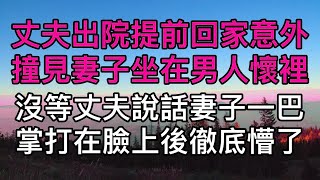 丈夫出院提前回家意外
撞見妻子坐在男人懷裡
沒等丈夫說話妻子一巴
掌打在臉上後徹底懵了